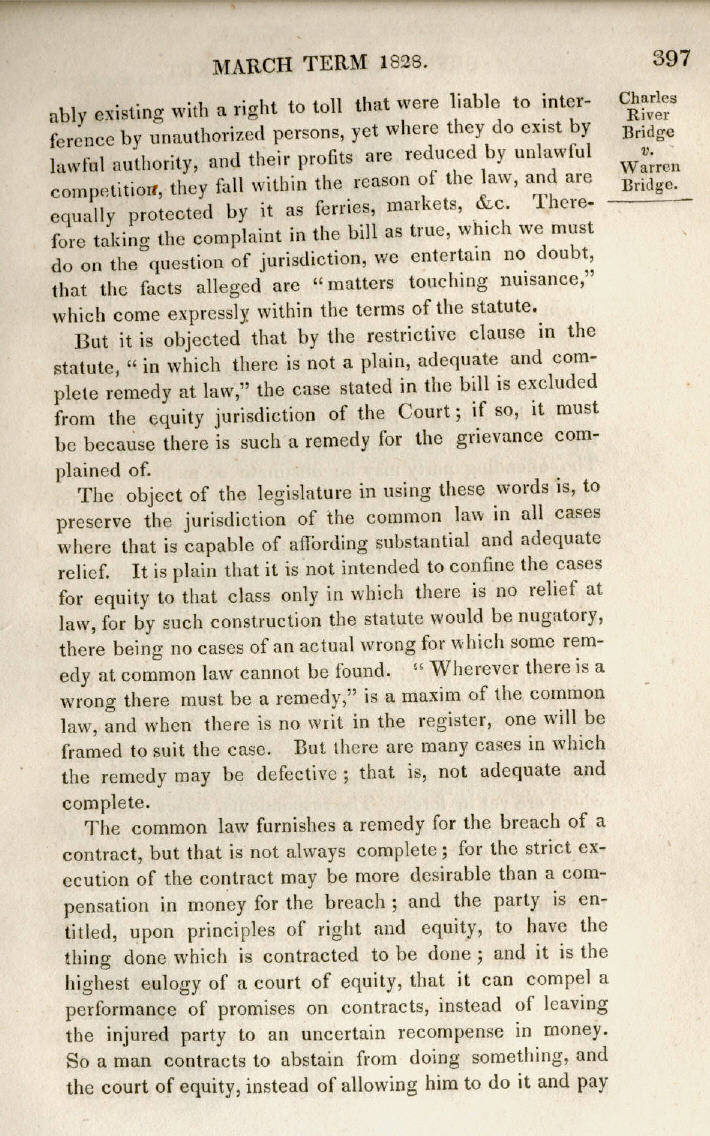 MARCH TERM 1828.

397

Charles River Bridge v. Warren Bridge.

ably existing with a right to toll that were liable to interference by unauthorized persons, yet where they do exist by lawful authority, and their profits are reduced by unlawful competition, they fall within the reason of the law, and are equally protected by it as ferries, markets, &c. Therefore taking the complaint in the bill as true, which we must do on the question of jurisdiction, we entertain no doubt, that the facts alleged are "matters touching nuisance," which come expressly within the terms of the statute.

But it is objected that by the restrictive clause in the statute, "in which there is not a plain, adequate and complete remedy at law," the case stated in the bill is excluded from the equity jurisdiction of the Court; if so, it must be because there is such a remedy for the grievance complained of.

The object of the legislature in using these words is, to preserve the jurisdiction of the common law in all cases where that is capable of affording substantial and adequate relief. It is plain that it is not intended to confine the cases for equity to that class only in which there is no relief at law, for by such construction the statute would be nugatory, there being no cases of an actual wrong for which some remedy at common law cannot be found. "Wherever there is a wrong there must be a remedy," is a maxim of the common law, and when there is no writ in the register, one will be framed to suit the case. But there are many cases in which the remedy may be defective; that is, not adequate and complete.

The common law furnishes a remedy for the breach of a contract, but that is not always complete; for the strict execution of the contract may be more desirable than a compensation in money for the breach; and the party is entitled, upon principles of right and equity, to have the thing done which is contracted to be done; and it is the highest eulogy of a court of equity, that it can compel a performance of promises on contracts, instead of leaving the injured party to an uncertain recompense in money. So a man contracts to abstain from doing something, and the court of equity, instead of allowing him to do it and pay